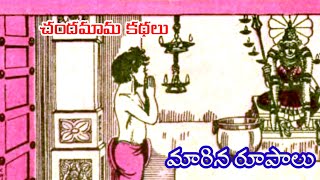 చందమామ కథలు

మారిన రూపాలు